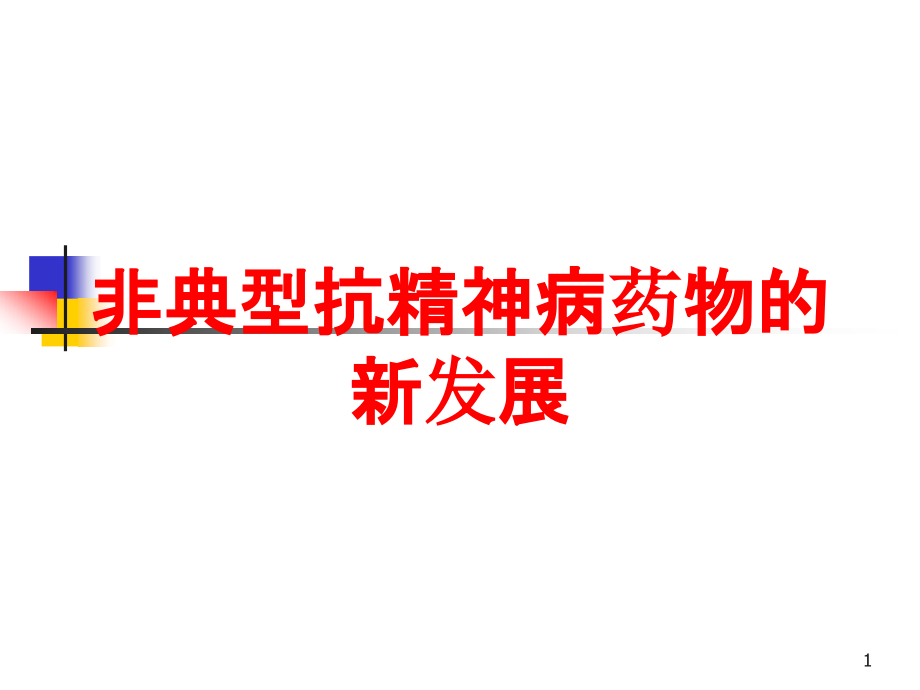 非典型抗精神病药物的新发展

1